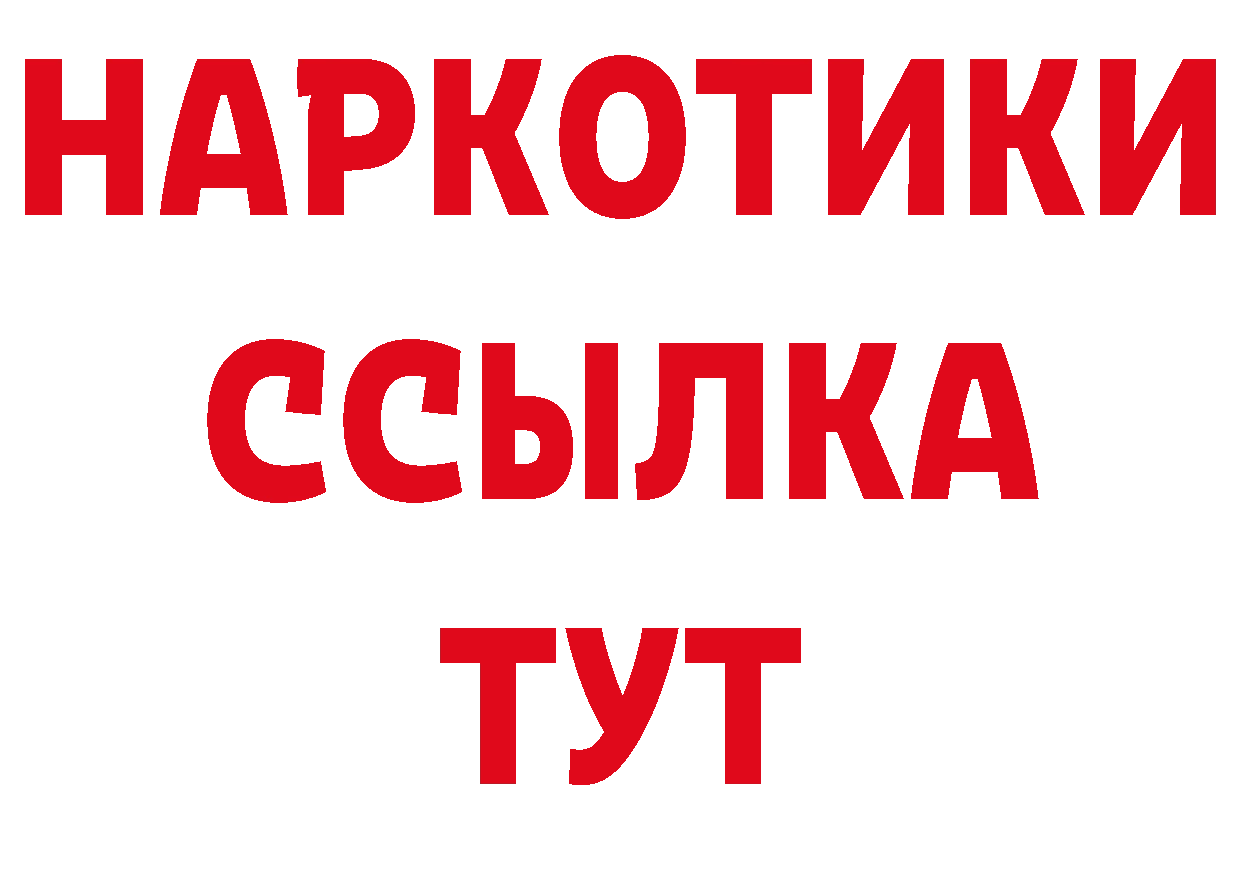 НАРКОТИКИ
ССЫЛКА
ТУТ